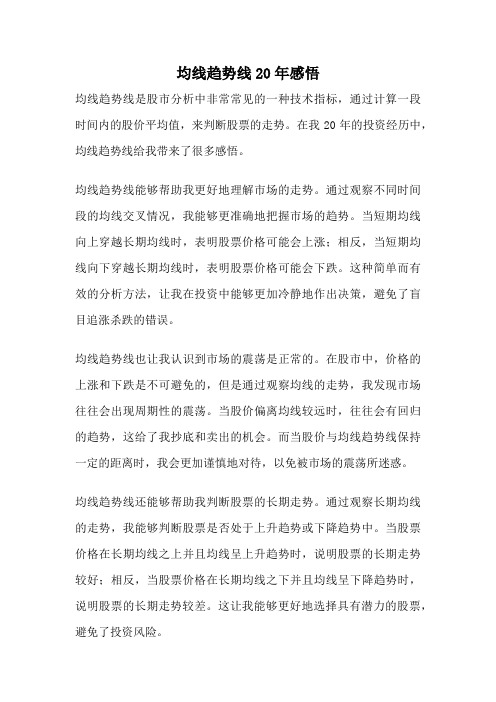 均线趋势线20年感悟

均线趋势线是股市分析中非常常见的一种技术指标，通过计算一段时间内的股价平均值，来判断股票的走势。在我20年的投资经历中，均线趋势线给我带来了很多感悟。

均线趋势线能够帮助我更好地理解市场的走势。通过观察不同时间段的均线交叉情况，我能够更准确地把握市场的趋势。当短期均线向上穿越长期均线时，表明股票价格可能会上涨；相反，当短期均线向下穿越长期均线时，表明股票价格可能会下跌。这种简单而有效的分析方法，让我在投资中能够更加冷静地作出决策，避免了盲目追涨杀跌的错误。

均线趋势线也让我认识到市场的震荡是正常的。在股市中，价格的上涨和下跌是不可避免的，但是通过观察均线的走势，我发现市场往往会出现周期性的震荡。当股价偏离均线较远时，往往会有回归的趋势，这给了我抄底和卖出的机会。而当股价与均线趋势线保持一定的距离时，我会更加谨慎地对待，以免被市场的震荡所迷惑。

均线趋势线还能够帮助我判断股票的长期走势。通过观察长期均线的走势，我能够判断股票是否处于上升趋势或下降趋势中。当股票价格在长期均线之上并且均线呈上升趋势时，说明股票的长期走势较好；相反，当股票价格在长期均线之下并且均线呈下降趋势时，说明股票的长期走势较差。这让我能够更好地选择具有潜力的股票，避免了投资风险。